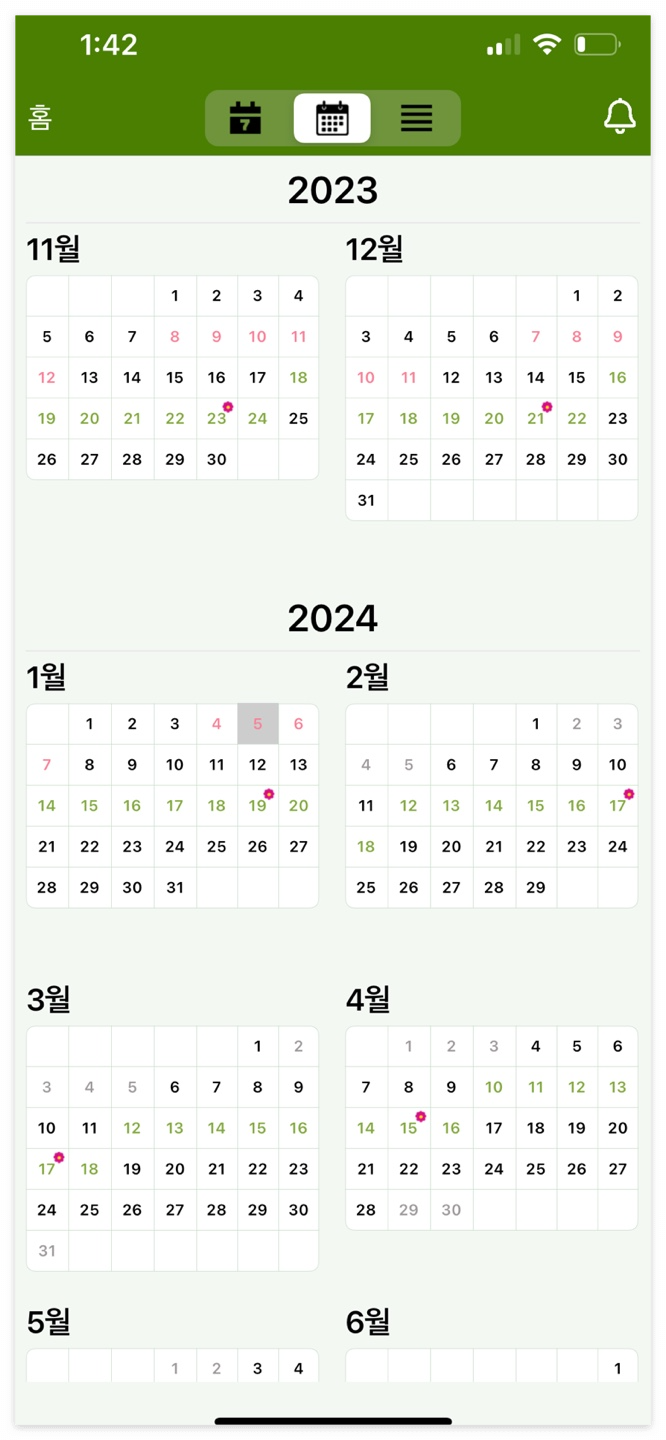 1:42

홈

7

2023

11월

| | | | | | | |
|---|---|---|---|---|---|---|
| | | | 1 | 2 | 3 | 4 |
| 5 | 6 | 7 | 8 | 9 | 10 | 11 |
| 12 | 13 | 14 | 15 | 16 | 17 | 18 |
| 19 | 20 | 21 | 22 | 23 | 24 | 25 |
| 26 | 27 | 28 | 29 | 30 | | |

12월

| | | | | | | |
|---|---|---|---|---|---|---|
| | | | | | 1 | 2 |
| 3 | 4 | 5 | 6 | 7 | 8 | 9 |
| 10 | 11 | 12 | 13 | 14 | 15 | 16 |
| 17 | 18 | 19 | 20 | 21 | 22 | 23 |
| 24 | 25 | 26 | 27 | 28 | 29 | 30 |
| 31 | | | | | | |

2024

1월

| | | | | | | |
|---|---|---|---|---|---|---|
| | 1 | 2 | 3 | 4 | 5 | 6 |
| 7 | 8 | 9 | 10 | 11 | 12 | 13 |
| 14 | 15 | 16 | 17 | 18 | 19 | 20 |
| 21 | 22 | 23 | 24 | 25 | 26 | 27 |
| 28 | 29 | 30 | 31 | | | |

2월

| | | | | | | |
|---|---|---|---|---|---|---|
| | | | | 1 | 2 | 3 |
| 4 | 5 | 6 | 7 | 8 | 9 | 10 |
| 11 | 12 | 13 | 14 | 15 | 16 | 17 |
| 18 | 19 | 20 | 21 | 22 | 23 | 24 |
| 25 | 26 | 27 | 28 | 29 | | |

3월

| | | | | | | |
|---|---|---|---|---|---|---|
| | | | | | 1 | 2 |
| 3 | 4 | 5 | 6 | 7 | 8 | 9 |
| 10 | 11 | 12 | 13 | 14 | 15 | 16 |
| 17 | 18 | 19 | 20 | 21 | 22 | 23 |
| 24 | 25 | 26 | 27 | 28 | 29 | 30 |
| 31 | | | | | | |

4월

| | | | | | | |
|---|---|---|---|---|---|---|
| | 1 | 2 | 3 | 4 | 5 | 6 |
| 7 | 8 | 9 | 10 | 11 | 12 | 13 |
| 14 | 15 | 16 | 17 | 18 | 19 | 20 |
| 21 | 22 | 23 | 24 | 25 | 26 | 27 |
| 28 | 29 | 30 | | | | |

5월

| | | | | | | |
|---|---|---|---|---|---|---|
| | | | 1 | 2 | 3 | 4 |

6월

| | | | | | | |
|---|---|---|---|---|---|---|
| | | | | | | 1 |